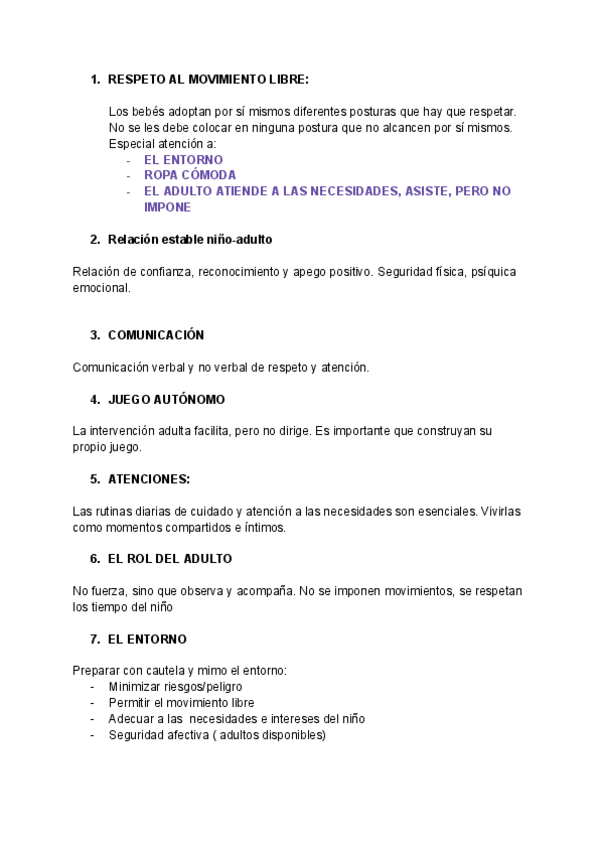 1. RESPETO AL MOVIMIENTO LIBRE:

Los bebés adoptan por sí mismos diferentes posturas que hay que respetar. No se les debe colocar en ninguna postura que no alcancen por sí mismos. Especial atención a:
- EL ENTORNO
- ROPA CÓMODA
- EL ADULTO ATIENDE A LAS NECESIDADES, ASISTE, PERO NO IMPONE

2. Relación estable niño-adulto

Relación de confianza, reconocimiento y apego positivo. Seguridad física, psíquica emocional.

3. COMUNICACIÓN

Comunicación verbal y no verbal de respeto y atención.

4. JUEGO AUTÓNOMO

La intervención adulta facilita, pero no dirige. Es importante que construyan su propio juego.

5. ATENCIONES:

Las rutinas diarias de cuidado y atención a las necesidades son esenciales. Vivirlas como momentos compartidos e íntimos.

6. EL ROL DEL ADULTO

No fuerza, sino que observa y acompaña. No se imponen movimientos, se respetan los tiempo del niño

7. EL ENTORNO

Preparar con cautela y mimo el entorno:
- Minimizar riesgos/peligro
- Permitir el movimiento libre
- Adecuar a las necesidades e intereses del niño
- Seguridad afectiva ( adultos disponibles)